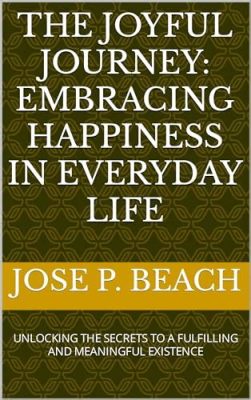 THE JOYFUL JOURNEY: EMBRACING HAPPINESS IN EVERYDAY LIFE

JOSE P. BEACH

UNLOCKING THE SECRETS TO A FULFILLING AND MEANINGFUL EXISTENCE